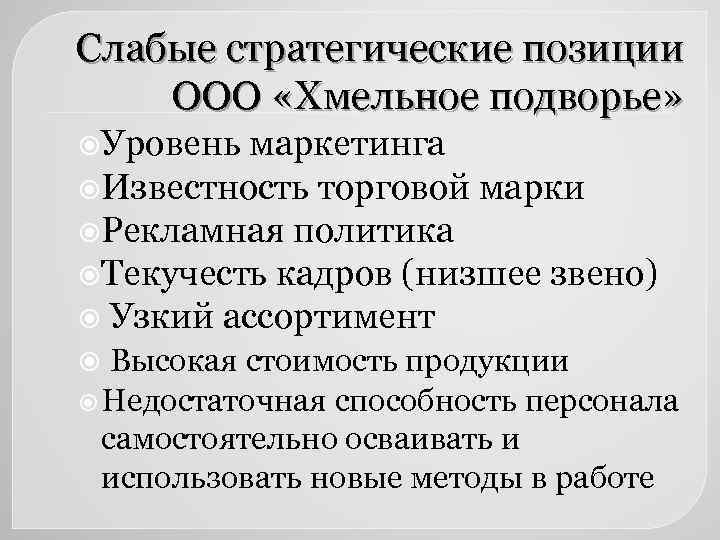 Слабые стратегические позиции ООО «Хмельное подворье»

Уровень маркетинга

Известность торговой марки

Рекламная политика

Текучесть кадров (низшее звено)

Узкий ассортимент

Высокая стоимость продукции

Недостаточная способность персонала самостоятельно осваивать и использовать новые методы в работе